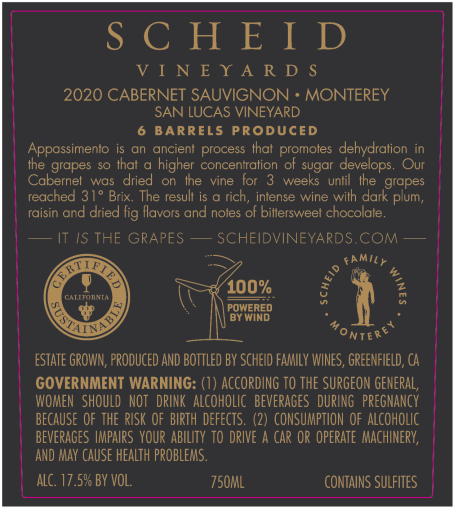 SCHEID
VINEYARDS

2020 CABERNET SAUVIGNON • MONTEREY
SAN LUCAS VINEYARD
6 BARRELS PRODUCED

Appassimento is an ancient process that promotes dehydration in the grapes so that a higher concentration of sugar develops. Our Cabernet was dried on the vine for 3 weeks until the grapes reached 31° Brix. The result is a rich, intense wine with dark plum, raisin and dried fig flavors and notes of bittersweet chocolate.

— IT IS THE GRAPES — SCHEIDVINEYARDS.COM —

CERTIFIED CALIFORNIA SUSTAINABLE

100% POWERED BY WIND

SCHEID FAMILY WINES • MONTEREY •

ESTATE GROWN, PRODUCED AND BOTTLED BY SCHEID FAMILY WINES, GREENFIELD, CA

GOVERNMENT WARNING: (1) ACCORDING TO THE SURGEON GENERAL, WOMEN SHOULD NOT DRINK ALCOHOLIC BEVERAGES DURING PREGNANCY BECAUSE OF THE RISK OF BIRTH DEFECTS. (2) CONSUMPTION OF ALCOHOLIC BEVERAGES IMPAIRS YOUR ABILITY TO DRIVE A CAR OR OPERATE MACHINERY, AND MAY CAUSE HEALTH PROBLEMS.

ALC. 17.5% BY VOL. 750ML CONTAINS SULFITES